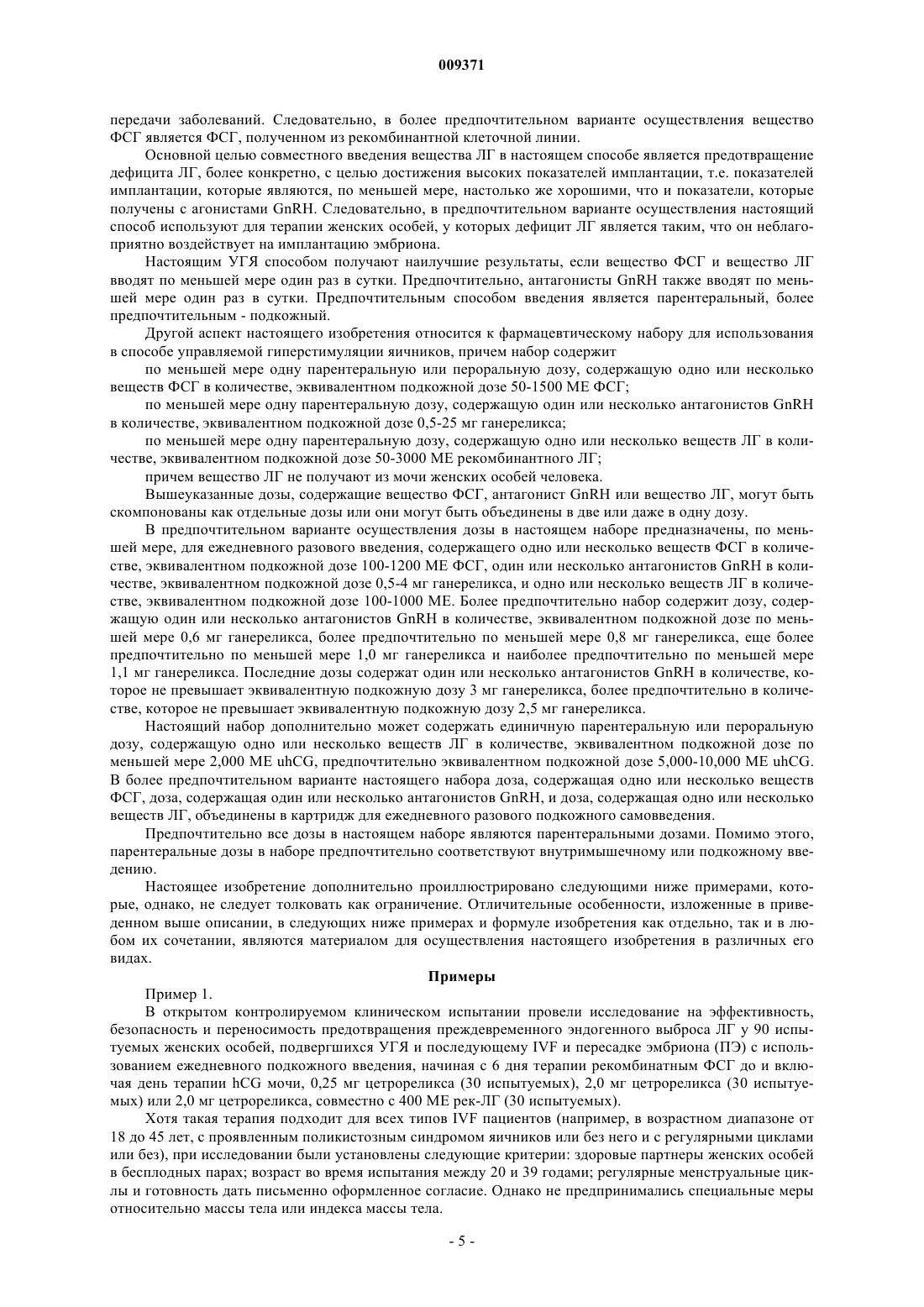 009371

передачи заболеваний. Следовательно, в более предпочтительном варианте осуществления вещество ФСГ является ФСГ, полученном из рекомбинантной клеточной линии.

Основной целью совместного введения вещества ЛГ в настоящем способе является предотвращение дефицита ЛГ, более конкретно, с целью достижения высоких показателей имплантации, т.е. показателей имплантации, которые являются, по меньшей мере, настолько же хорошими, что и показатели, которые получены с агонистами GnRH. Следовательно, в предпочтительном варианте осуществления настоящий способ используют для терапии женских особей, у которых дефицит ЛГ является таким, что он неблагоприятно воздействует на имплантацию эмбриона.

Настоящим УГЯ способом получают наилучшие результаты, если вещество ФСГ и вещество ЛГ вводят по меньшей мере один раз в сутки. Предпочтительно, антагонисты GnRH также вводят по меньшей мере один раз в сутки. Предпочтительным способом введения является парентеральный, более предпочтительным - подкожный.

Другой аспект настоящего изобретения относится к фармацевтическому набору для использования в способе управляемой гиперстимуляции яичников, причем набор содержит

по меньшей мере одну парентеральную или пероральную дозу, содержащую одно или несколько веществ ФСГ в количестве, эквивалентном подкожной дозе 50-1500 МЕ ФСГ;

по меньшей мере одну парентеральную дозу, содержащую один или несколько антагонистов GnRH в количестве, эквивалентном подкожной дозе 0,5-25 мг ганереликса;

по меньшей мере одну парентеральную дозу, содержащую одно или несколько веществ ЛГ в количестве, эквивалентном подкожной дозе 50-3000 МЕ рекомбинантного ЛГ;

причем вещество ЛГ не получают из мочи женских особей человека.

Вышеуказанные дозы, содержащие вещество ФСГ, антагонист GnRH или вещество ЛГ, могут быть скомпонованы как отдельные дозы или они могут быть объединены в две или даже в одну дозу.

В предпочтительном варианте осуществления дозы в настоящем наборе предназначены, по меньшей мере, для ежедневного разового введения, содержащего одно или несколько веществ ФСГ в количестве, эквивалентном подкожной дозе 100-1200 МЕ ФСГ, один или несколько антагонистов GnRH в количестве, эквивалентном подкожной дозе 0,5-4 мг ганереликса, и одно или несколько веществ ЛГ в количестве, эквивалентном подкожной дозе 100-1000 МЕ. Более предпочтительно набор содержит дозу, содержащую один или несколько антагонистов GnRH в количестве, эквивалентном подкожной дозе по меньшей мере 0,6 мг ганереликса, более предпочтительно по меньшей мере 0,8 мг ганереликса, еще более предпочтительно по меньшей мере 1,0 мг ганереликса и наиболее предпочтительно по меньшей мере 1,1 мг ганереликса. Последние дозы содержат один или несколько антагонистов GnRH в количестве, которое не превышает эквивалентную подкожную дозу 3 мг ганереликса, более предпочтительно в количестве, которое не превышает эквивалентную подкожную дозу 2,5 мг ганереликса.

Настоящий набор дополнительно может содержать единичную парентеральную или пероральную дозу, содержащую одно или несколько веществ ЛГ в количестве, эквивалентном подкожной дозе по меньшей мере 2,000 МЕ uhCG, предпочтительно эквивалентном подкожной дозе 5,000-10,000 МЕ uhCG. В более предпочтительном варианте настоящего набора доза, содержащая одно или несколько веществ ФСГ, доза, содержащая один или несколько антагонистов GnRH, и доза, содержащая одно или несколько веществ ЛГ, объединены в картридж для ежедневного разового подкожного самовведения.

Предпочтительно все дозы в настоящем наборе являются парентеральными дозами. Помимо этого, парентеральные дозы в наборе предпочтительно соответствуют внутримышечному или подкожному введению.

Настоящее изобретение дополнительно проиллюстрировано следующими ниже примерами, которые, однако, не следует толковать как ограничение. Отличительные особенности, изложенные в приведенном выше описании, в следующих ниже примерах и формуле изобретения как отдельно, так и в любом их сочетании, являются материалом для осуществления настоящего изобретения в различных его видах.

Примеры

Пример 1.

В открытом контролируемом клиническом испытании провели исследование на эффективность, безопасность и переносимость предотвращения преждевременного эндогенного выброса ЛГ у 90 испытуемых женских особей, подвергшихся УГЯ и последующему IVF и пересадке эмбриона (ПЭ) с использованием ежедневного подкожного введения, начиная с 6 дня терапии рекомбинатным ФСГ до и включая день терапии hCG мочи, 0,25 мг цетрореликса (30 испытуемых), 2,0 мг цетрореликса (30 испытуемых) или 2,0 мг цетрореликса, совместно с 400 МЕ рек-ЛГ (30 испытуемых).

Хотя такая терапия подходит для всех типов IVF пациентов (например, в возрастном диапазоне от 18 до 45 лет, с проявленным поликистозным синдромом яичников или без него и с регулярными циклами или без), при исследовании были установлены следующие критерии: здоровые партнеры женских особей в бесплодных парах; возраст во время испытания между 20 и 39 годами; регулярные менструальные циклы и готовность дать письменно оформленное согласие. Однако не предпринимались специальные меры относительно массы тела или индекса массы тела.

- 5 -